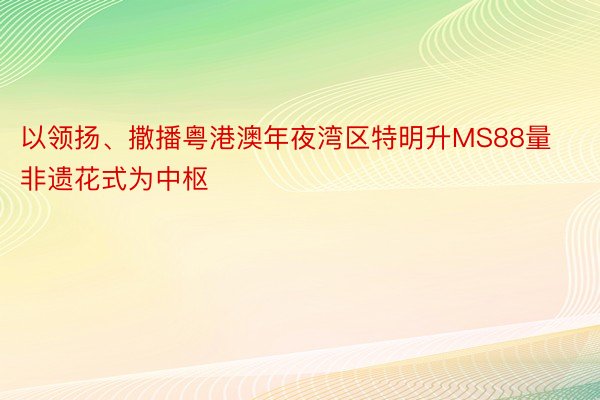 以领扬、撒播粤港澳年夜湾区特明升MS88量非遗花式为中枢